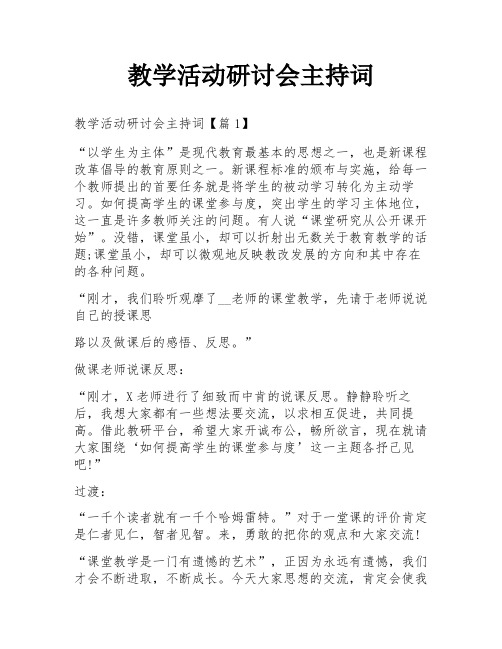 教学活动研讨会主持词

教学活动研讨会主持词【篇1】

“以学生为主体”是现代教育最基本的思想之一，也是新课程改革倡导的教育原则之一。新课程标准的颁布与实施，给每一个教师提出的首要任务就是将学生的被动学习转化为主动学习。如何提高学生的课堂参与度，突出学生的学习主体地位，这一直是许多教师关注的问题。有人说“课堂研究从公开课开始”。没错，课堂虽小，却可以折射出无数关于教育教学的话题;课堂虽小，却可以微观地反映教改发展的方向和其中存在的各种问题。

“刚才，我们聆听观摩了__老师的课堂教学，先请于老师说说自己的授课思

路以及做课后的感悟、反思。”

做课老师说课反思：

“刚才，X老师进行了细致而中肯的说课反思。静静聆听之后，我想大家都有一些想法要交流，以求相互促进，共同提高。借此教研平台，希望大家开诚布公，畅所欲言，现在就请大家围绕‘如何提高学生的课堂参与度’这一主题各抒己见吧!”

过渡：

“一千个读者就有一千个哈姆雷特。”对于一堂课的评价肯定是仁者见仁，智者见智。来，勇敢的把你的观点和大家交流!

“课堂教学是一门有遗憾的艺术”，正因为永远有遗憾，我们才会不断进取，不断成长。今天大家思想的交流，肯定会使我